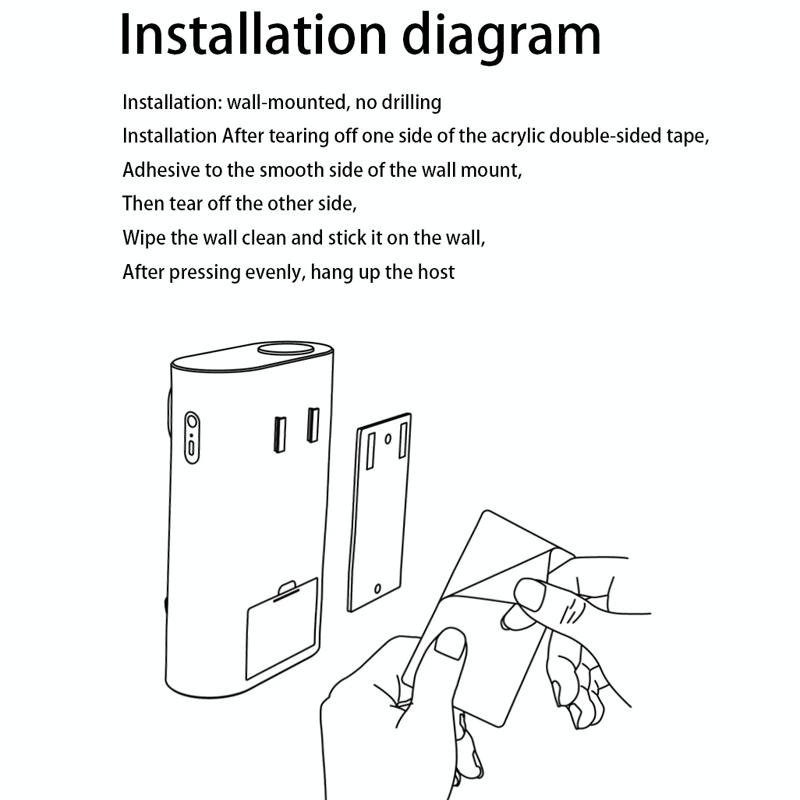 Installation diagram

Installation: wall-mounted, no drilling
Installation After tearing off one side of the acrylic double-sided tape,
Adhesive to the smooth side of the wall mount,
Then tear off the other side,
Wipe the wall clean and stick it on the wall,
After pressing evenly, hang up the host